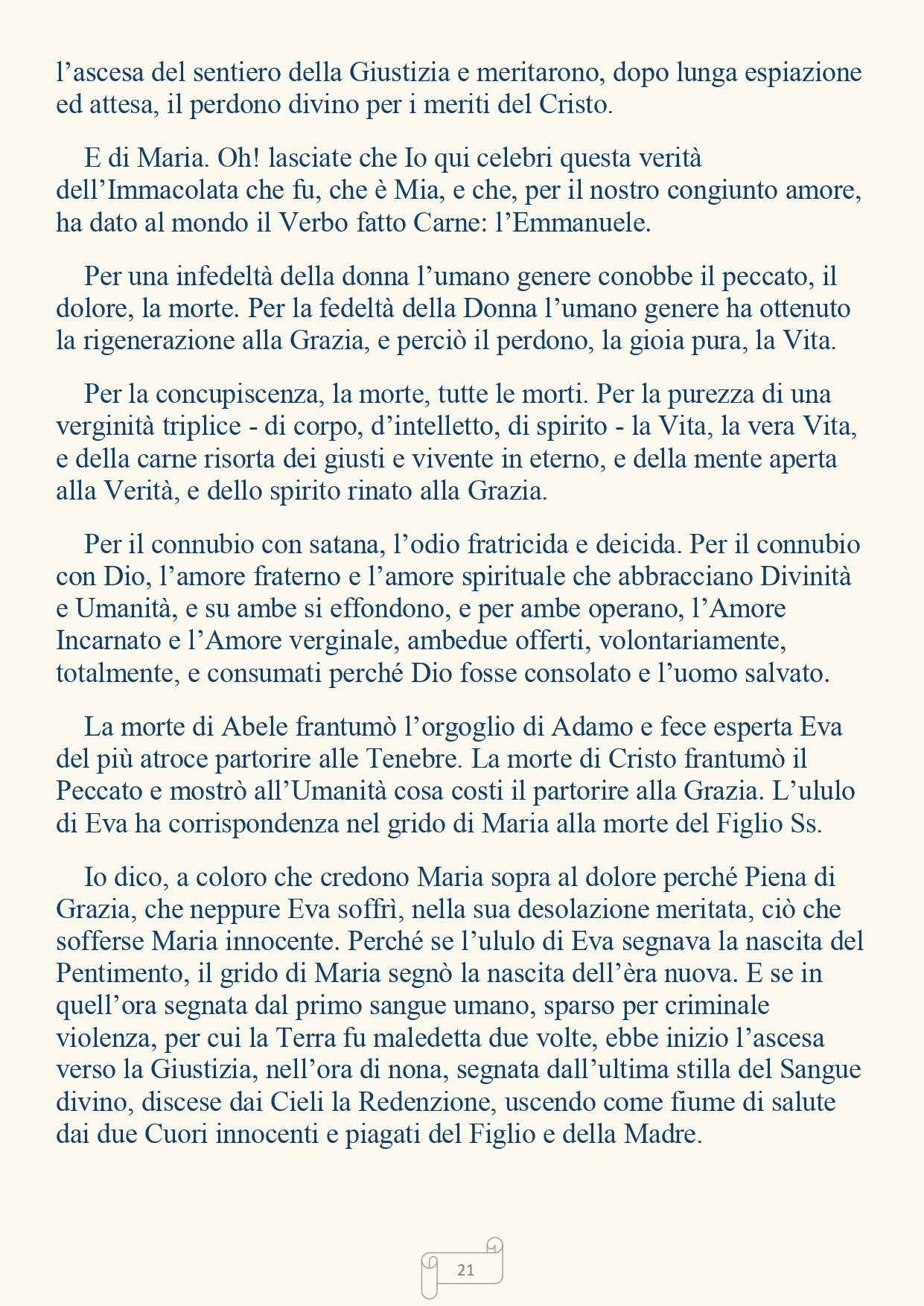 l'ascesa del sentiero della Giustizia e meritarono, dopo lunga espiazione ed attesa, il perdono divino per i meriti del Cristo.

E di Maria. Oh! lasciate che Io qui celebri questa verità dell'Immacolata che fu, che è Mia, e che, per il nostro congiunto amore, ha dato al mondo il Verbo fatto Carne: l'Emmanuele.

Per una infedeltà della donna l'umano genere conobbe il peccato, il dolore, la morte. Per la fedeltà della Donna l'umano genere ha ottenuto la rigenerazione alla Grazia, e perciò il perdono, la gioia pura, la Vita.

Per la concupiscenza, la morte, tutte le morti. Per la purezza di una verginità triplice - di corpo, d'intelletto, di spirito - la Vita, la vera Vita, e della carne risorta dei giusti e vivente in eterno, e della mente aperta alla Verità, e dello spirito rinato alla Grazia.

Per il connubio con satana, l'odio fratricida e deicida. Per il connubio con Dio, l'amore fraterno e l'amore spirituale che abbracciano Divinità e Umanità, e su ambe si effondono, e per ambe operano, l'Amore Incarnato e l'Amore verginale, ambedue offerti, volontariamente, totalmente, e consumati perché Dio fosse consolato e l'uomo salvato.

La morte di Abele frantumò l'orgoglio di Adamo e fece esperta Eva del più atroce partorire alle Tenebre. La morte di Cristo frantumò il Peccato e mostrò all'Umanità cosa costi il partorire alla Grazia. L'ululo di Eva ha corrispondenza nel grido di Maria alla morte del Figlio Ss.

Io dico, a coloro che credono Maria sopra al dolore perché Piena di Grazia, che neppure Eva soffrì, nella sua desolazione meritata, ciò che sofferse Maria innocente. Perché se l'ululo di Eva segnava la nascita del Pentimento, il grido di Maria segnò la nascita dell'èra nuova. E se in quell'ora segnata dal primo sangue umano, sparso per criminale violenza, per cui la Terra fu maledetta due volte, ebbe inizio l'ascesa verso la Giustizia, nell'ora di nona, segnata dall'ultima stilla del Sangue divino, discese dai Cieli la Redenzione, uscendo come fiume di salute dai due Cuori innocenti e piagati del Figlio e della Madre.

21